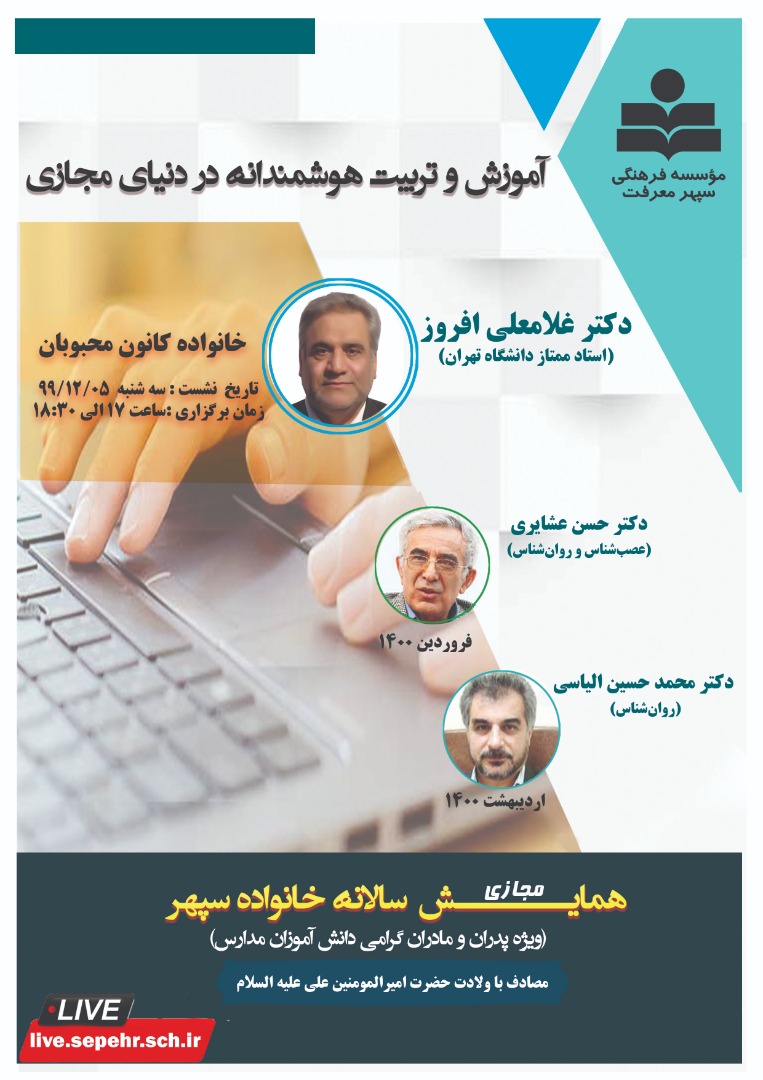 مؤسسه فرهنگی
سپهر معرفت

آموزش و تربیت هوشمندانه در دنیای مجازی

دکتر غلامعلی افروز
(استاد ممتاز دانشگاه تهران)

خانواده کانون محبوبان

تاریخ نشست : سه شنبه ۹۹/۱۲/۰۵
زمان برگزاری :ساعت ۱۷ الی ۱۸:۳۰

دکتر حسن عشایری
(عصب‌شناس و روان‌شناس)

فروردین ۱۴۰۰

دکتر محمد حسین الیاسی
(روان‌شناس)

اردیبهشت ۱۴۰۰

همایش مجازی سالانه خانواده سپهر
(ویژه پدران و مادران گرامی دانش آموزان مدارس)

مصادف با ولادت حضرت امیرالمومنین علی علیه السلام

LIVE
live.sepehr.sch.ir